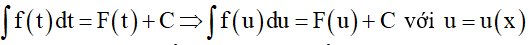 $\int f(t)dt = F(t) + C \Rightarrow \int f(u)du = F(u) + C$ với $u = u(x)$